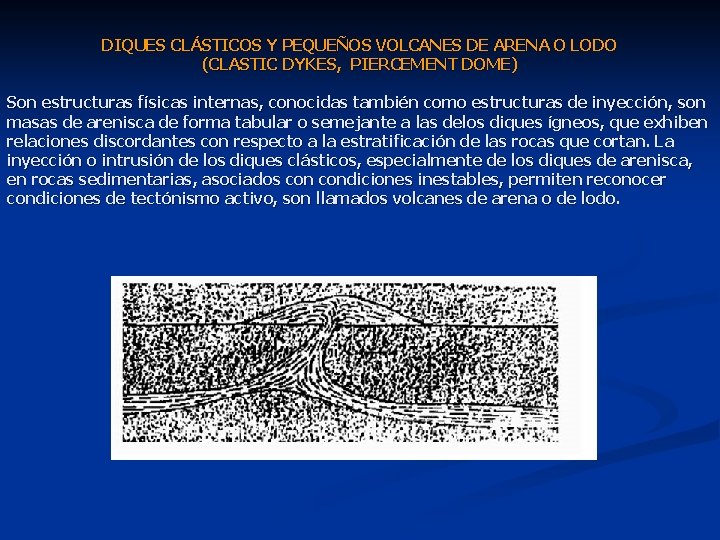 DIQUES CLÁSTICOS Y PEQUEÑOS VOLCANES DE ARENA O LODO
(CLASTIC DYKES, PIERCEMENT DOME)

Son estructuras físicas internas, conocidas también como estructuras de inyección, son masas de arenisca de forma tabular o semejante a las delos diques ígneos, que exhiben relaciones discordantes con respecto a la estratificación de las rocas que cortan. La inyección o intrusión de los diques clásticos, especialmente de los diques de arenisca, en rocas sedimentarias, asociados con condiciones inestables, permiten reconocer condiciones de tectónismo activo, son llamados volcanes de arena o de lodo.